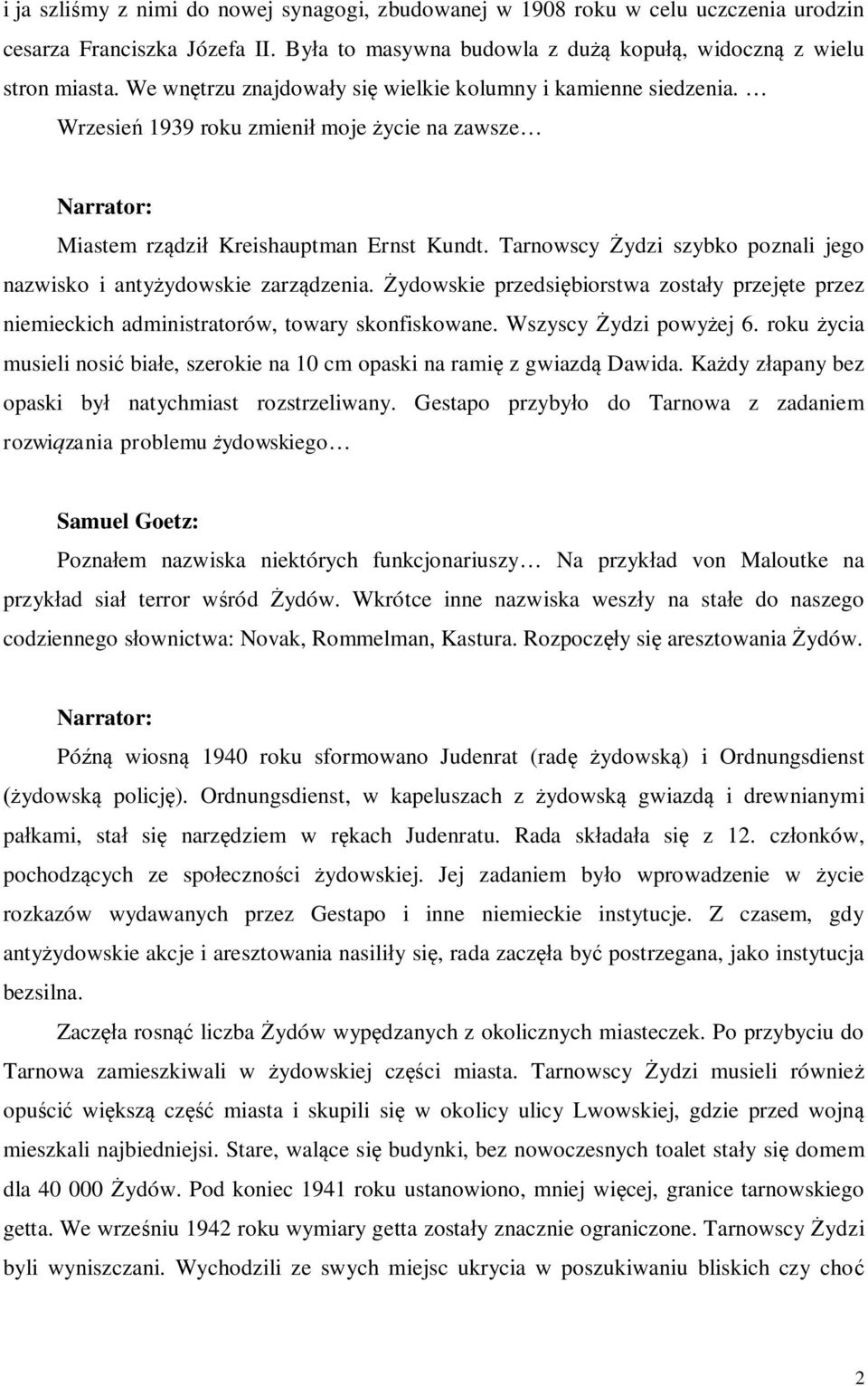 i ja szliśmy z nimi do nowej synagogi, zbudowanej w 1908 roku w celu uczczenia urodzin cesarza Franciszka Józefa II. Była to masywna budowla z dużą kopułą, widoczną z wielu stron miasta. We wnętrzu znajdowały się wielkie kolumny i kamienne siedzenia. … Wrzesień 1939 roku zmienił moje życie na zawsze…

Narrator:

Miastem rządził Kreishauptman Ernst Kundt. Tarnowscy Żydzi szybko poznali jego nazwisko i antyżydowskie zarządzenia. Żydowskie przedsiębiorstwa zostały przejęte przez niemieckich administratorów, towary skonfiskowane. Wszyscy Żydzi powyżej 6. roku życia musieli nosić białe, szerokie na 10 cm opaski na ramię z gwiazdą Dawida. Każdy złapany bez opaski był natychmiast rozstrzeliwany. Gestapo przybyło do Tarnowa z zadaniem rozwiązania problemu żydowskiego…

Samuel Goetz:

Poznałem nazwiska niektórych funkcjonariuszy… Na przykład von Maloutke na przykład siał terror wśród Żydów. Wkrótce inne nazwiska weszły na stałe do naszego codziennego słownictwa: Novak, Rommelman, Kastura. Rozpoczęły się aresztowania Żydów.

Narrator:

Późną wiosną 1940 roku sformowano Judenrat (radę żydowską) i Ordnungsdienst (żydowską policję). Ordnungsdienst, w kapeluszach z żydowską gwiazdą i drewnianymi pałkami, stał się narzędziem w rękach Judenratu. Rada składała się z 12. członków, pochodzących ze społeczności żydowskiej. Jej zadaniem było wprowadzenie w życie rozkazów wydawanych przez Gestapo i inne niemieckie instytucje. Z czasem, gdy antyżydowskie akcje i aresztowania nasiliły się, rada zaczęła być postrzegana, jako instytucja bezsilna.

Zaczęła rosnąć liczba Żydów wypędzanych z okolicznych miasteczek. Po przybyciu do Tarnowa zamieszkiwali w żydowskiej części miasta. Tarnowscy Żydzi musieli również opuścić większą część miasta i skupili się w okolicy ulicy Lwowskiej, gdzie przed wojną mieszkali najbiedniejsi. Stare, walące się budynki, bez nowoczesnych toalet stały się domem dla 40 000 Żydów. Pod koniec 1941 roku ustanowiono, mniej więcej, granice tarnowskiego getta. We wrześniu 1942 roku wymiary getta zostały znacznie ograniczone. Tarnowscy Żydzi byli wyniszczani. Wychodzili ze swych miejsc ukrycia w poszukiwaniu bliskich czy choć

2